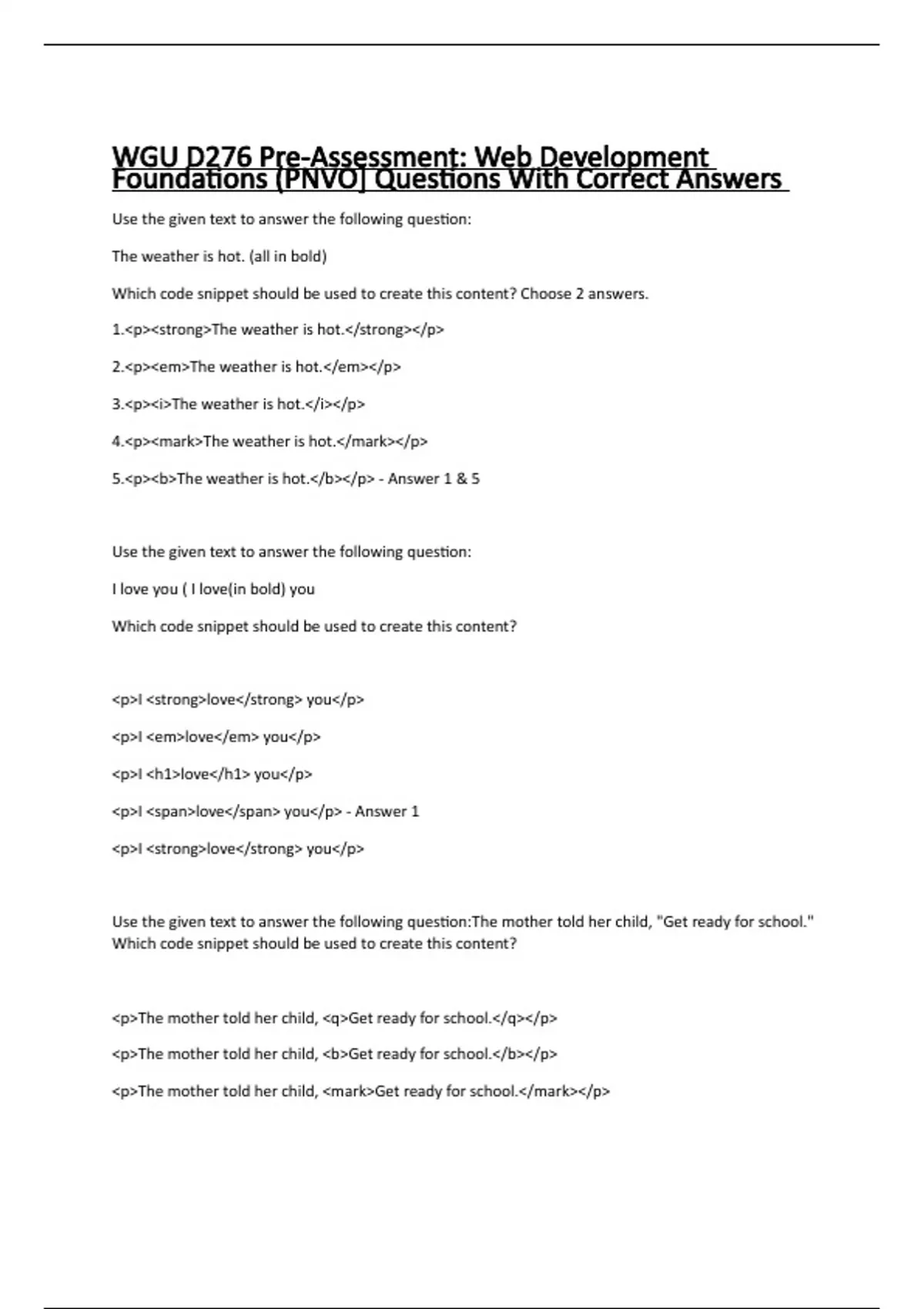 WGU D276 Pre-Assessment: Web Development Foundations (PNVO) Questions With Correct Answers

Use the given text to answer the following question:

The weather is hot. (all in bold)

Which code snippet should be used to create this content? Choose 2 answers.

1.<p><strong>The weather is hot.</strong></p>

2.<p><em>The weather is hot.</em></p>

3.<p><i>The weather is hot.</i></p>

4.<p><mark>The weather is hot.</mark></p>

5.<p><b>The weather is hot.</b></p> - Answer 1 & 5

Use the given text to answer the following question:

I love you ( I love(in bold) you

Which code snippet should be used to create this content?

<p>I <strong>love</strong> you</p>

<p>I <em>love</em> you</p>

<p>I <h1>love</h1> you</p>

<p>I <span>love</span> you</p> - Answer 1

<p>I <strong>love</strong> you</p>

Use the given text to answer the following question:The mother told her child, "Get ready for school." Which code snippet should be used to create this content?

<p>The mother told her child, <q>Get ready for school.</q></p>

<p>The mother told her child, <b>Get ready for school.</b></p>

<p>The mother told her child, <mark>Get ready for school.</mark></p>